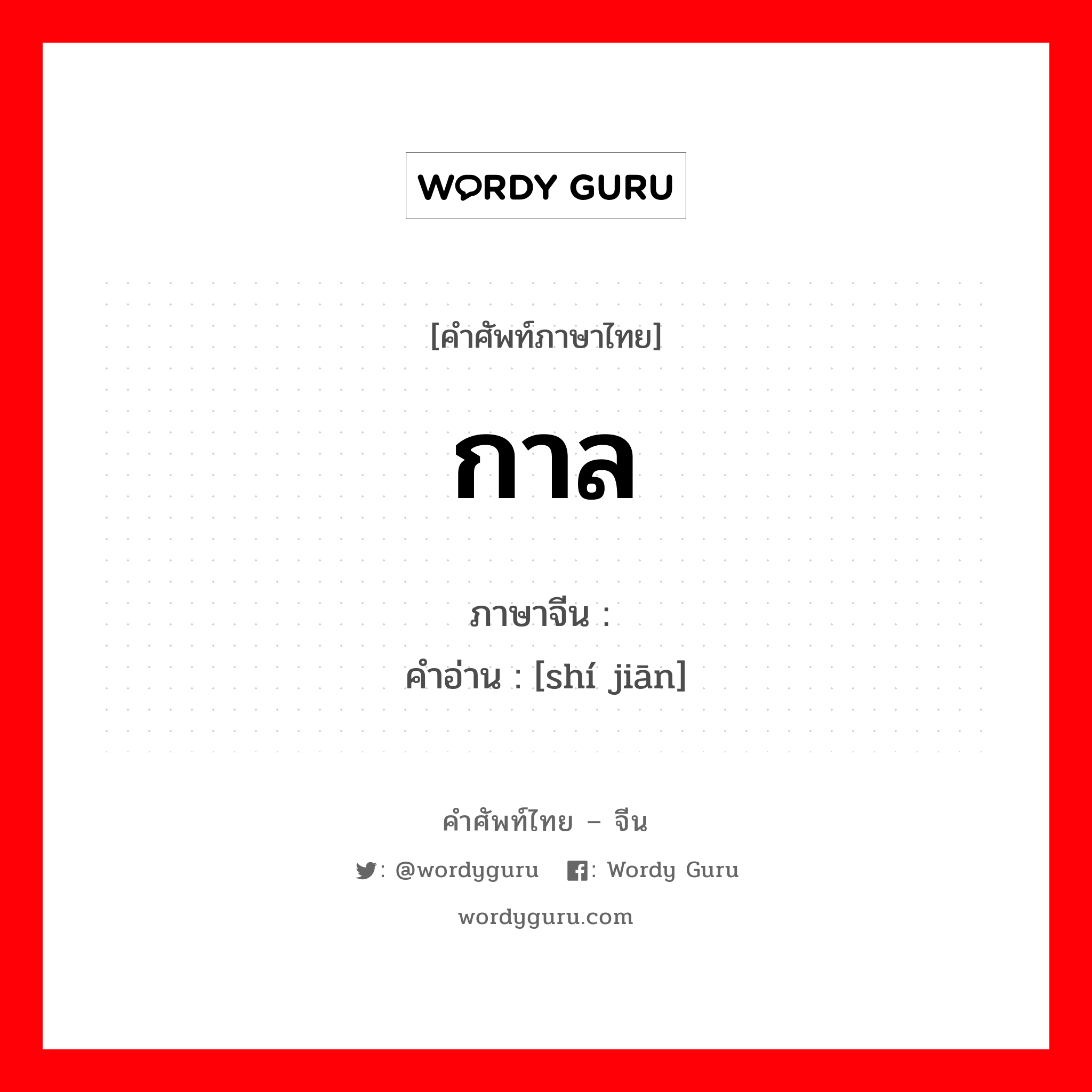 WORDY GURU

[คำศัพท์ภาษาไทย]

กาล

ภาษาจีน :
คำอ่าน : [shí jiān]

คำศัพท์ไทย – จีน

: @wordyguru : Wordy Guru

wordyguru.com